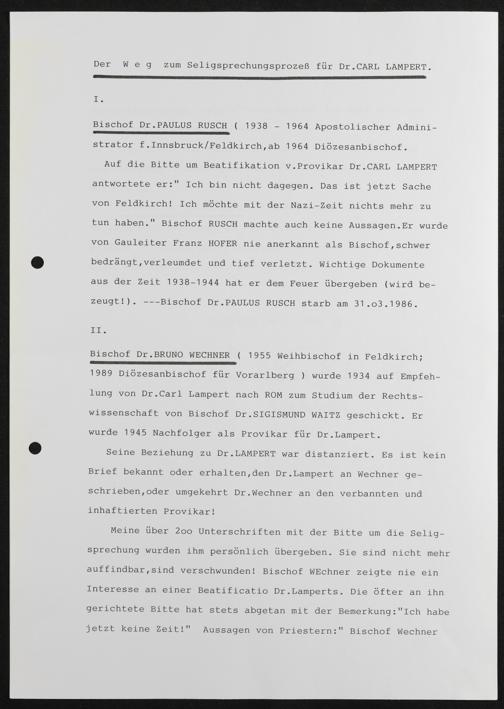 Der W e g zum Seligsprechungsprozeß für Dr.CARL LAMPERT.

I.

Bischof Dr.PAULUS RUSCH ( 1938 - 1964 Apostolischer Administrator f.Innsbruck/Feldkirch,ab 1964 Diözesanbischof.

Auf die Bitte um Beatifikation v.Provikar Dr.CARL LAMPERT antwortete er:" Ich bin nicht dagegen. Das ist jetzt Sache von Feldkirch! Ich möchte mit der Nazi-Zeit nichts mehr zu tun haben." Bischof RUSCH machte auch keine Aussagen.Er wurde von Gauleiter Franz HOFER nie anerkannt als Bischof,schwer bedrängt,verleumdet und tief verletzt. Wichtige Dokumente aus der Zeit 1938-1944 hat er dem Feuer übergeben (wird bezeugt!). ---Bischof Dr.PAULUS RUSCH starb am 31.o3.1986.

II.

Bischof Dr.BRUNO WECHNER ( 1955 Weihbischof in Feldkirch; 1989 Diözesanbischof für Vorarlberg ) wurde 1934 auf Empfehlung von Dr.Carl Lampert nach ROM zum Studium der Rechtswissenschaft von Bischof Dr.SIGISMUND WAITZ geschickt. Er wurde 1945 Nachfolger als Provikar für Dr.Lampert.

Seine Beziehung zu Dr.LAMPERT war distanziert. Es ist kein Brief bekannt oder erhalten,den Dr.Lampert an Wechner geschrieben,oder umgekehrt Dr.Wechner an den verbannten und inhaftierten Provikar!

Meine über 2oo Unterschriften mit der Bitte um die Seligsprechung wurden ihm persönlich übergeben. Sie sind nicht mehr auffindbar,sind verschwunden! Bischof WEchner zeigte nie ein Interesse an einer Beatificatio Dr.Lamperts. Die öfter an ihn gerichtete Bitte hat stets abgetan mit der Bemerkung:"Ich habe jetzt keine Zeit!" Aussagen von Priestern:" Bischof Wechner